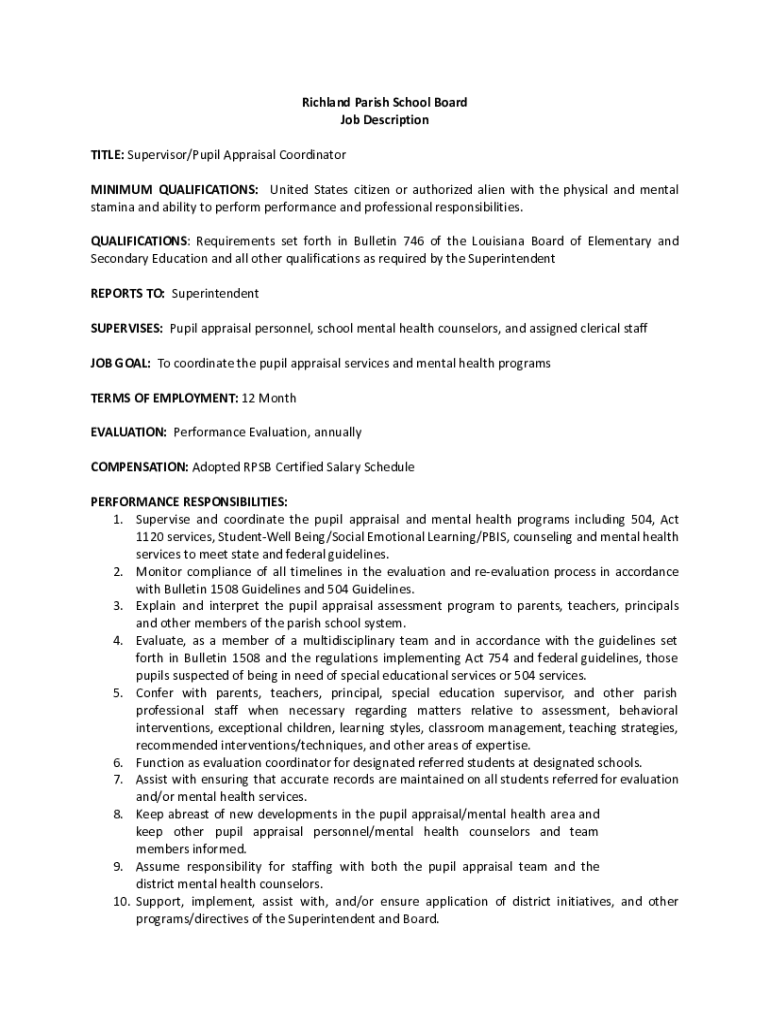 Richland Parish School Board
Job Description

TITLE: Supervisor/Pupil Appraisal Coordinator

MINIMUM QUALIFICATIONS: United States citizen or authorized alien with the physical and mental stamina and ability to perform performance and professional responsibilities.

QUALIFICATIONS: Requirements set forth in Bulletin 746 of the Louisiana Board of Elementary and Secondary Education and all other qualifications as required by the Superintendent

REPORTS TO: Superintendent

SUPERVISES: Pupil appraisal personnel, school mental health counselors, and assigned clerical staff

JOB GOAL: To coordinate the pupil appraisal services and mental health programs

TERMS OF EMPLOYMENT: 12 Month

EVALUATION: Performance Evaluation, annually

COMPENSATION: Adopted RPSB Certified Salary Schedule

PERFORMANCE RESPONSIBILITIES:
1. Supervise and coordinate the pupil appraisal and mental health programs including 504, Act 1120 services, Student-Well Being/Social Emotional Learning/PBIS, counseling and mental health services to meet state and federal guidelines.
2. Monitor compliance of all timelines in the evaluation and re-evaluation process in accordance with Bulletin 1508 Guidelines and 504 Guidelines.
3. Explain and interpret the pupil appraisal assessment program to parents, teachers, principals and other members of the parish school system.
4. Evaluate, as a member of a multidisciplinary team and in accordance with the guidelines set forth in Bulletin 1508 and the regulations implementing Act 754 and federal guidelines, those pupils suspected of being in need of special educational services or 504 services.
5. Confer with parents, teachers, principal, special education supervisor, and other parish professional staff when necessary regarding matters relative to assessment, behavioral interventions, exceptional children, learning styles, classroom management, teaching strategies, recommended interventions/techniques, and other areas of expertise.
6. Function as evaluation coordinator for designated referred students at designated schools.
7. Assist with ensuring that accurate records are maintained on all students referred for evaluation and/or mental health services.
8. Keep abreast of new developments in the pupil appraisal/mental health area and keep other pupil appraisal personnel/mental health counselors and team members informed.
9. Assume responsibility for staffing with both the pupil appraisal team and the district mental health counselors.
10. Support, implement, assist with, and/or ensure application of district initiatives, and other programs/directives of the Superintendent and Board.